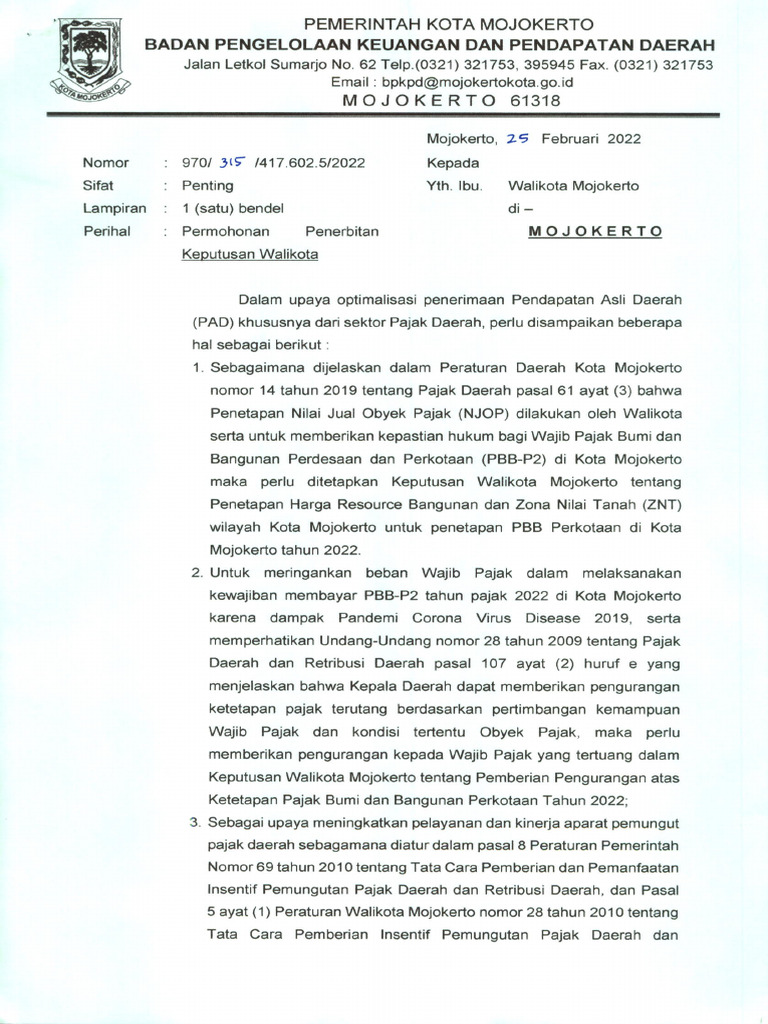 KOTA MOJOKERTO

PEMERINTAH KOTA MOJOKERTO
BADAN PENGELOLAAN KEUANGAN DAN PENDAPATAN DAERAH
Jalan Letkol Sumarjo No. 62 Telp.(0321) 321753, 395945 Fax. (0321) 321753
Email : bpkpd@mojokertokota.go.id
MOJOKERTO 61318

Mojokerto, 25 Februari 2022

Nomor : 970/ 315 /417.602.5/2022
Sifat : Penting
Lampiran : 1 (satu) bendel
Perihal : Permohonan Penerbitan Keputusan Walikota

Kepada
Yth. Ibu. Walikota Mojokerto
di –
MOJOKERTO

Dalam upaya optimalisasi penerimaan Pendapatan Asli Daerah (PAD) khususnya dari sektor Pajak Daerah, perlu disampaikan beberapa hal sebagai berikut :

1. Sebagaimana dijelaskan dalam Peraturan Daerah Kota Mojokerto nomor 14 tahun 2019 tentang Pajak Daerah pasal 61 ayat (3) bahwa Penetapan Nilai Jual Obyek Pajak (NJOP) dilakukan oleh Walikota serta untuk memberikan kepastian hukum bagi Wajib Pajak Bumi dan Bangunan Perdesaan dan Perkotaan (PBB-P2) di Kota Mojokerto maka perlu ditetapkan Keputusan Walikota Mojokerto tentang Penetapan Harga Resource Bangunan dan Zona Nilai Tanah (ZNT) wilayah Kota Mojokerto untuk penetapan PBB Perkotaan di Kota Mojokerto tahun 2022.
2. Untuk meringankan beban Wajib Pajak dalam melaksanakan kewajiban membayar PBB-P2 tahun pajak 2022 di Kota Mojokerto karena dampak Pandemi Corona Virus Disease 2019, serta memperhatikan Undang-Undang nomor 28 tahun 2009 tentang Pajak Daerah dan Retribusi Daerah pasal 107 ayat (2) huruf e yang menjelaskan bahwa Kepala Daerah dapat memberikan pengurangan ketetapan pajak terutang berdasarkan pertimbangan kemampuan Wajib Pajak dan kondisi tertentu Obyek Pajak, maka perlu memberikan pengurangan kepada Wajib Pajak yang tertuang dalam Keputusan Walikota Mojokerto tentang Pemberian Pengurangan atas Ketetapan Pajak Bumi dan Bangunan Perkotaan Tahun 2022;
3. Sebagai upaya meningkatkan pelayanan dan kinerja aparat pemungut pajak daerah sebagamana diatur dalam pasal 8 Peraturan Pemerintah Nomor 69 tahun 2010 tentang Tata Cara Pemberian dan Pemanfaatan Insentif Pemungutan Pajak Daerah dan Retribusi Daerah, dan Pasal 5 ayat (1) Peraturan Walikota Mojokerto nomor 28 tahun 2010 tentang Tata Cara Pemberian Insentif Pemungutan Pajak Daerah dan